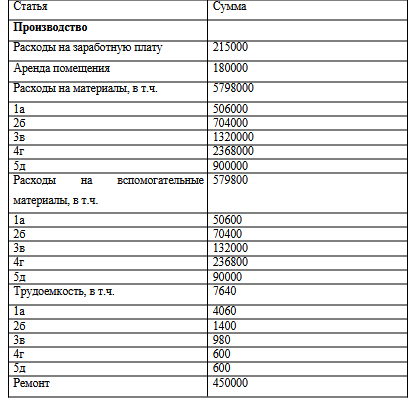 | Статья | Сумма |
|---|---|
| **Производство** | |
| Расходы на заработную плату | 215000 |
| Аренда помещения | 180000 |
| Расходы на материалы, в т.ч. | 5798000 |
| 1а | 506000 |
| 2б | 704000 |
| 3в | 1320000 |
| 4г | 2368000 |
| 5д | 900000 |
| Расходы на вспомогательные материалы, в т.ч. | 579800 |
| 1а | 50600 |
| 2б | 70400 |
| 3в | 132000 |
| 4г | 236800 |
| 5д | 90000 |
| Трудоемкость, в т.ч. | 7640 |
| 1а | 4060 |
| 2б | 1400 |
| 3в | 980 |
| 4г | 600 |
| 5д | 600 |
| Ремонт | 450000 |